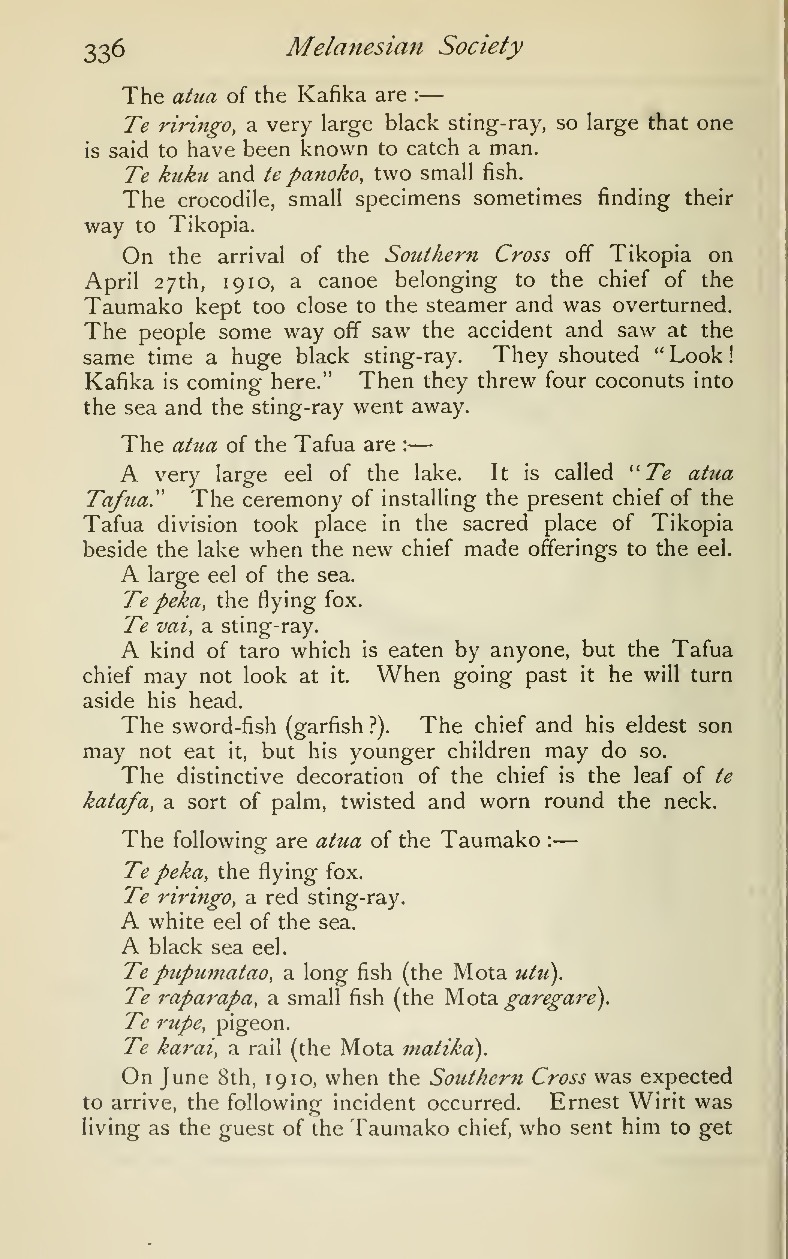 336 Melanesian Society

The atua of the Kafika are :—

Te riringo, a very large black sting-ray, so large that one is said to have been known to catch a man.

Te kuku and te panoko, two small fish.

The crocodile, small specimens sometimes finding their way to Tikopia.

On the arrival of the Southern Cross off Tikopia on April 27th, 1910, a canoe belonging to the chief of the Taumako kept too close to the steamer and was overturned. The people some way off saw the accident and saw at the same time a huge black sting-ray. They shouted "Look! Kafika is coming here." Then they threw four coconuts into the sea and the sting-ray went away.

The atua of the Tafua are :—

A very large eel of the lake. It is called "Te atua Tafua." The ceremony of installing the present chief of the Tafua division took place in the sacred place of Tikopia beside the lake when the new chief made offerings to the eel.

A large eel of the sea.

Te peka, the flying fox.

Te vai, a sting-ray.

A kind of taro which is eaten by anyone, but the Tafua chief may not look at it. When going past it he will turn aside his head.

The sword-fish (garfish ?). The chief and his eldest son may not eat it, but his younger children may do so.

The distinctive decoration of the chief is the leaf of te katafa, a sort of palm, twisted and worn round the neck.

The following are atua of the Taumako :—

Te peka, the flying fox.

Te riringo, a red sting-ray.

A white eel of the sea.

A black sea eel.

Te pupumatao, a long fish (the Mota utu).

Te raparapa, a small fish (the Mota garegare).

Te rupe, pigeon.

Te karai, a rail (the Mota matika).

On June 8th, 1910, when the Southern Cross was expected to arrive, the following incident occurred. Ernest Wirit was living as the guest of the Taumako chief, who sent him to get